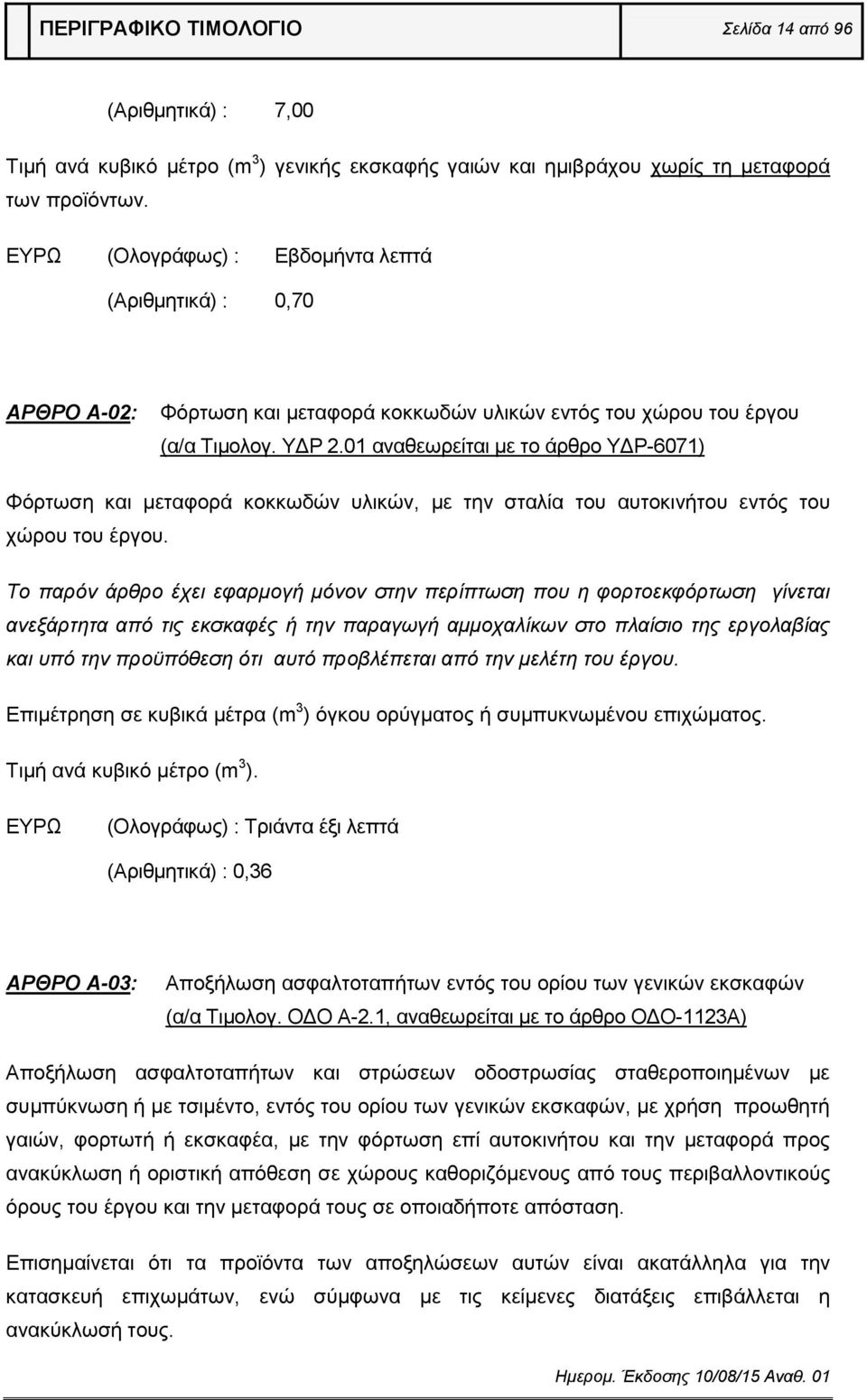 ΠΕΡΙΓΡΑΦΙΚΟ ΤΙΜΟΛΟΓΙΟ Σελίδα 14 από 96

(Αριθμητικά) : 7,00

Τιμή ανά κυβικό μέτρο ($m^3$) γενικής εκσκαφής γαιών και ημιβράχου χωρίς τη μεταφορά των προϊόντων.

ΕΥΡΩ (Ολογράφως) : Εβδομήντα λεπτά

(Αριθμητικά) : 0,70

ΑΡΘΡΟ Α-02: Φόρτωση και μεταφορά κοκκωδών υλικών εντός του χώρου του έργου (α/α Τιμολογ. ΥΔΡ 2.01 αναθεωρείται με το άρθρο ΥΔΡ-6071)

Φόρτωση και μεταφορά κοκκωδών υλικών, με την σταλία του αυτοκινήτου εντός του χώρου του έργου.

Το παρόν άρθρο έχει εφαρμογή μόνον στην περίπτωση που η φορτοεκφόρτωση γίνεται ανεξάρτητα από τις εκσκαφές ή την παραγωγή αμμοχαλίκων στο πλαίσιο της εργολαβίας και υπό την προϋπόθεση ότι αυτό προβλέπεται από την μελέτη του έργου.

Επιμέτρηση σε κυβικά μέτρα ($m^3$) όγκου ορύγματος ή συμπυκνωμένου επιχώματος.

Τιμή ανά κυβικό μέτρο ($m^3$).

ΕΥΡΩ (Ολογράφως) : Τριάντα έξι λεπτά

(Αριθμητικά) : 0,36

ΑΡΘΡΟ Α-03: Αποξήλωση ασφαλτοταπήτων εντός του ορίου των γενικών εκσκαφών (α/α Τιμολογ. ΟΔΟ Α-2.1, αναθεωρείται με το άρθρο ΟΔΟ-1123Α)

Αποξήλωση ασφαλτοταπήτων και στρώσεων οδοστρωσίας σταθεροποιημένων με συμπύκνωση ή με τσιμέντο, εντός του ορίου των γενικών εκσκαφών, με χρήση προωθητή γαιών, φορτωτή ή εκσκαφέα, με την φόρτωση επί αυτοκινήτου και την μεταφορά προς ανακύκλωση ή οριστική απόθεση σε χώρους καθοριζόμενους από τους περιβαλλοντικούς όρους του έργου και την μεταφορά τους σε οποιαδήποτε απόσταση.

Επισημαίνεται ότι τα προϊόντα των αποξηλώσεων αυτών είναι ακατάλληλα για την κατασκευή επιχωμάτων, ενώ σύμφωνα με τις κείμενες διατάξεις επιβάλλεται η ανακύκλωσή τους.

Ημερομ. Έκδοσης 10/08/15 Αναθ. 01